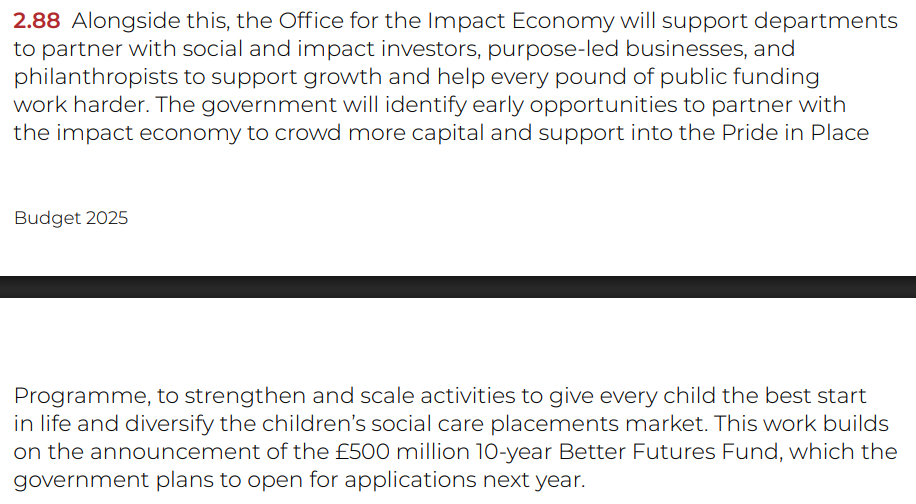 2.88 Alongside this, the Office for the Impact Economy will support departments to partner with social and impact investors, purpose-led businesses, and philanthropists to support growth and help every pound of public funding work harder. The government will identify early opportunities to partner with the impact economy to crowd more capital and support into the Pride in Place

Budget 2025

Programme, to strengthen and scale activities to give every child the best start in life and diversify the children's social care placements market. This work builds on the announcement of the £500 million 10-year Better Futures Fund, which the government plans to open for applications next year.